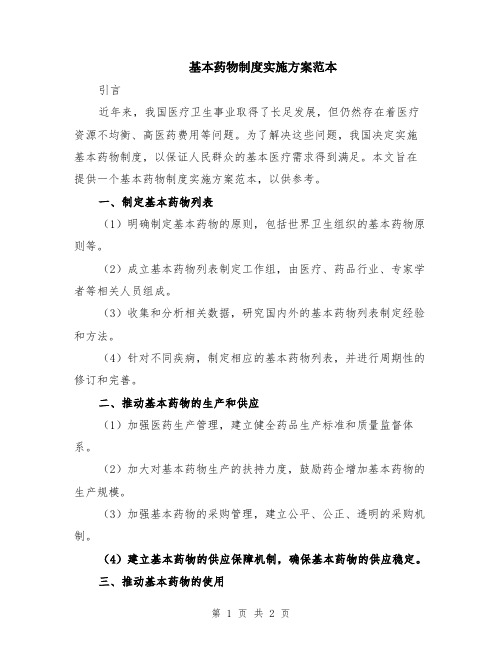 基本药物制度实施方案范本

引言

近年来，我国医疗卫生事业取得了长足发展，但仍然存在着医疗资源不均衡、高医药费用等问题。为了解决这些问题，我国决定实施基本药物制度，以保证人民群众的基本医疗需求得到满足。本文旨在提供一个基本药物制度实施方案范本，以供参考。

一、制定基本药物列表

（1）明确制定基本药物的原则，包括世界卫生组织的基本药物原则等。

（2）成立基本药物列表制定工作组，由医疗、药品行业、专家学者等相关人员组成。

（3）收集和分析相关数据，研究国内外的基本药物列表制定经验和方法。

（4）针对不同疾病，制定相应的基本药物列表，并进行周期性的修订和完善。

二、推动基本药物的生产和供应

（1）加强医药生产管理，建立健全药品生产标准和质量监督体系。

（2）加大对基本药物生产的扶持力度，鼓励药企增加基本药物的生产规模。

（3）加强基本药物的采购管理，建立公平、公正、透明的采购机制。

（4）建立基本药物的供应保障机制，确保基本药物的供应稳定。

三、推动基本药物的使用

第 1 页 共 2 页